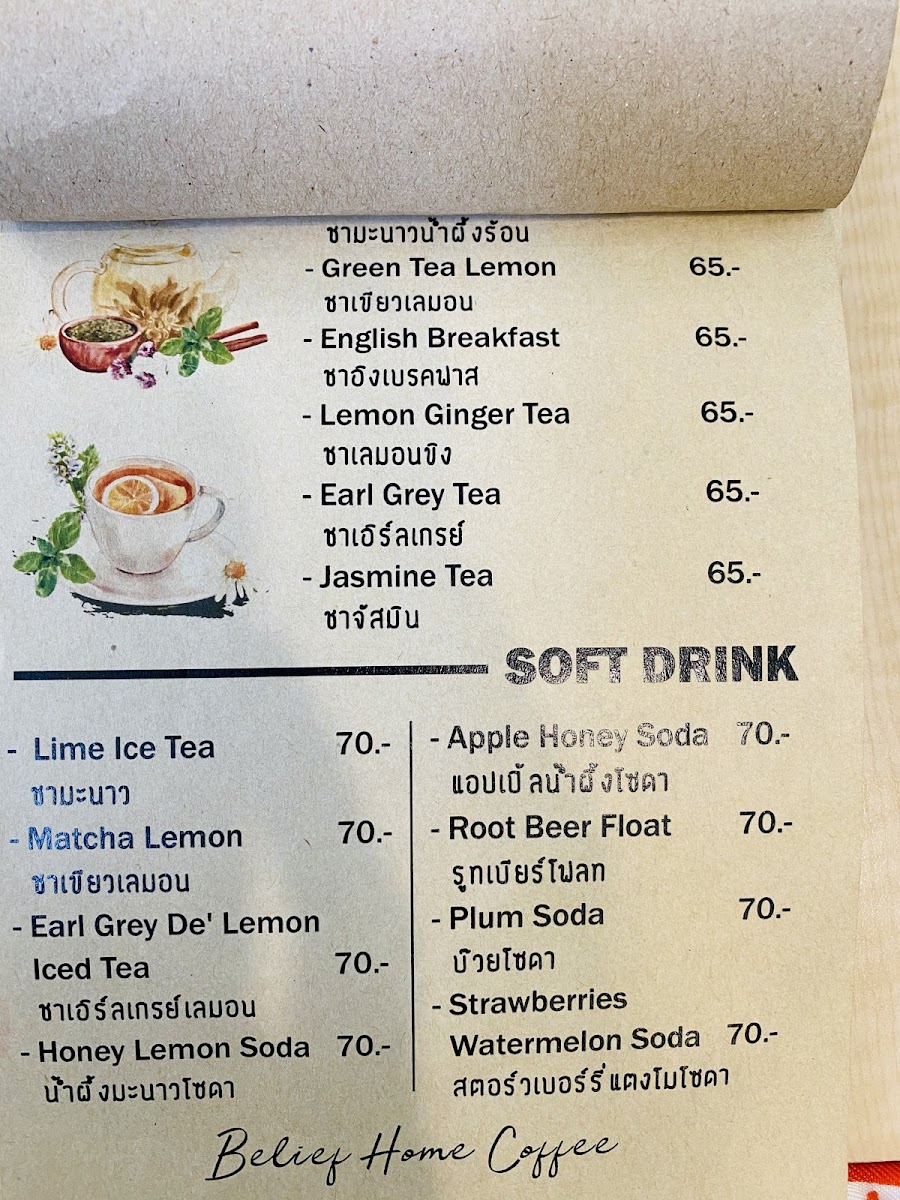 ชามะนาวน้ำผึ้งร้อน

- Green Tea Lemon 65.-
ชาเขียวเลมอน

- English Breakfast 65.-
ชาอิงเบรคฟาส

- Lemon Ginger Tea 65.-
ชาเลมอนขิง

- Earl Grey Tea 65.-
ชาเอิร์ลเกรย์

- Jasmine Tea 65.-
ชาจัสมิน

SOFT DRINK

- Lime Ice Tea 70.-
ชามะนาว

- Matcha Lemon 70.-
ชาเขียวเลมอน

- Earl Grey De' Lemon Iced Tea 70.-
ชาเอิร์ลเกรย์เลมอน

- Honey Lemon Soda 70.-
น้ำผึ้งมะนาวโซดา

- Apple Honey Soda 70.-
แอปเปิ้ลน้ำผึ้งโซดา

- Root Beer Float 70.-
รูทเบียร์โฟลท

- Plum Soda 70.-
บ๊วยโซดา

- Strawberries Watermelon Soda 70.-
สตอร์วเบอร์รี่แตงโมโซดา

Belief Home Coffee